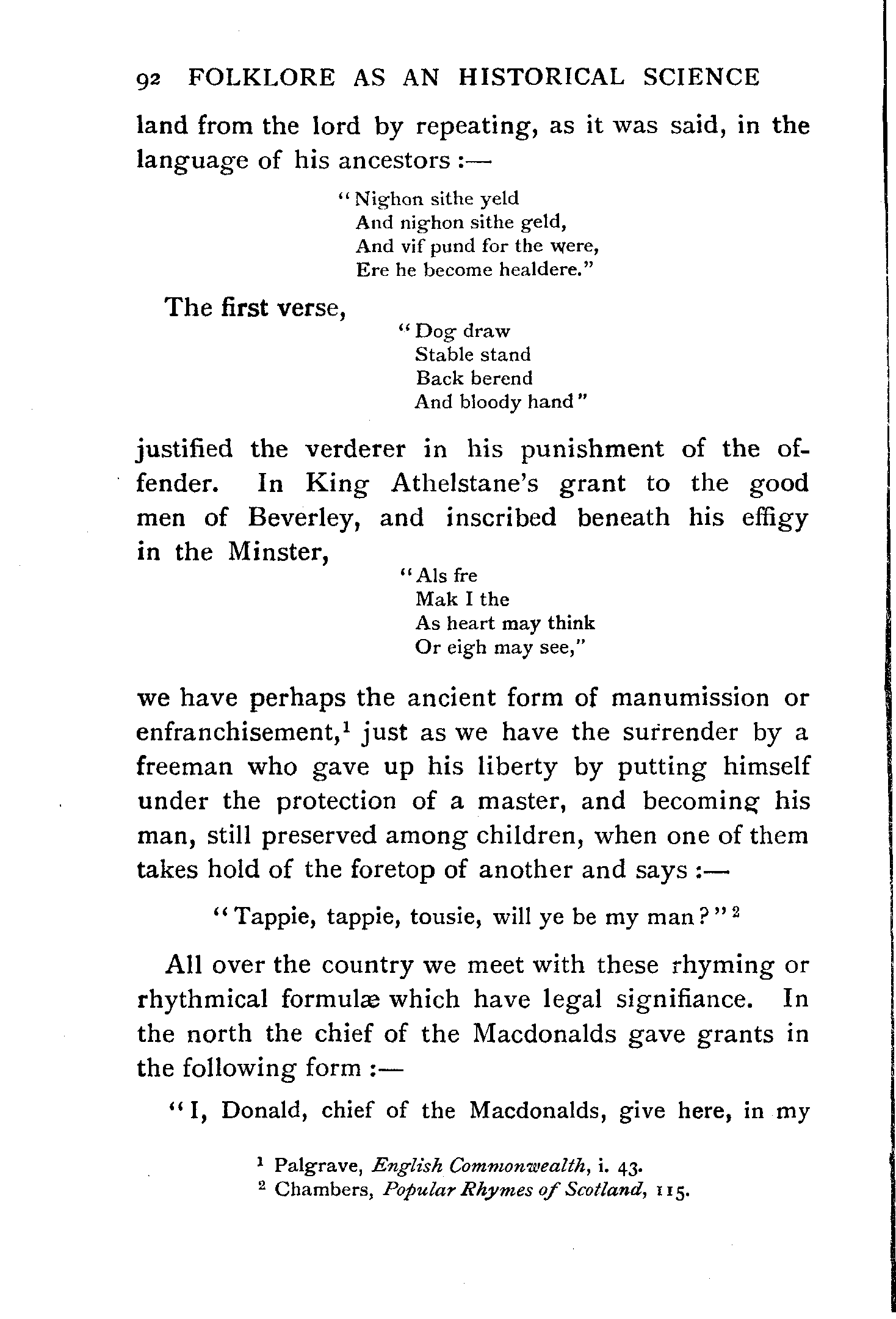 92 FOLKLORE AS AN HISTORICAL SCIENCE

land from the lord by repeating, as it was said, in the language of his ancestors :—

"Nighon sithe yeld
And nighon sithe geld,
And vif pund for the were,
Ere he become healdere."

The first verse,

"Dog draw
Stable stand
Back berend
And bloody hand"

justified the verderer in his punishment of the offender. In King Athelstane's grant to the good men of Beverley, and inscribed beneath his effigy in the Minster,

"Als fre
Mak I the
As heart may think
Or eigh may see,"

we have perhaps the ancient form of manumission or enfranchisement,$^1$ just as we have the surrender by a freeman who gave up his liberty by putting himself under the protection of a master, and becoming his man, still preserved among children, when one of them takes hold of the foretop of another and says :—

"Tappie, tappie, tousie, will ye be my man?"$^2$

All over the country we meet with these rhyming or rhythmical formulæ which have legal signifiance. In the north the chief of the Macdonalds gave grants in the following form :—

"I, Donald, chief of the Macdonalds, give here, in my

$^1$ Palgrave, English Commonwealth, i. 43.
$^2$ Chambers, Popular Rhymes of Scotland, 115.